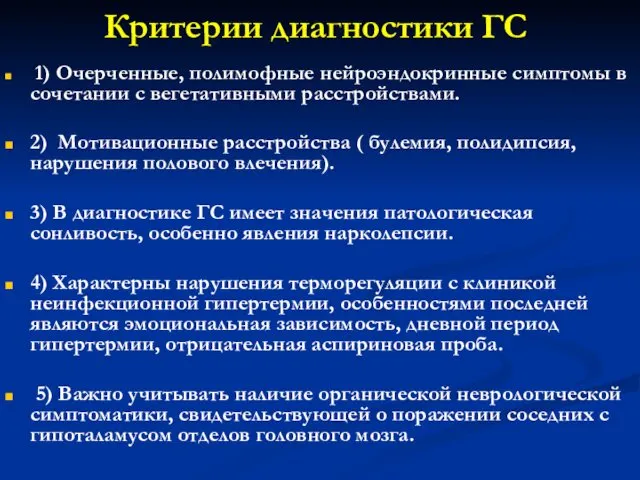 Критерии диагностики ГС

1) Очерченные, полимофные нейроэндокринные симптомы в сочетании с вегетативными расстройствами.

2) Мотивационные расстройства ( булемия, полидипсия, нарушения полового влечения).

3) В диагностике ГС имеет значения патологическая сонливость, особенно явления нарколепсии.

4) Характерны нарушения терморегуляции с клиникой неинфекционной гипертермии, особенностями последней являются эмоциональная зависимость, дневной период гипертермии, отрицательная аспириновая проба.

5) Важно учитывать наличие органической неврологической симптоматики, свидетельствующей о поражении соседних с гипоталамусом отделов головного мозга.